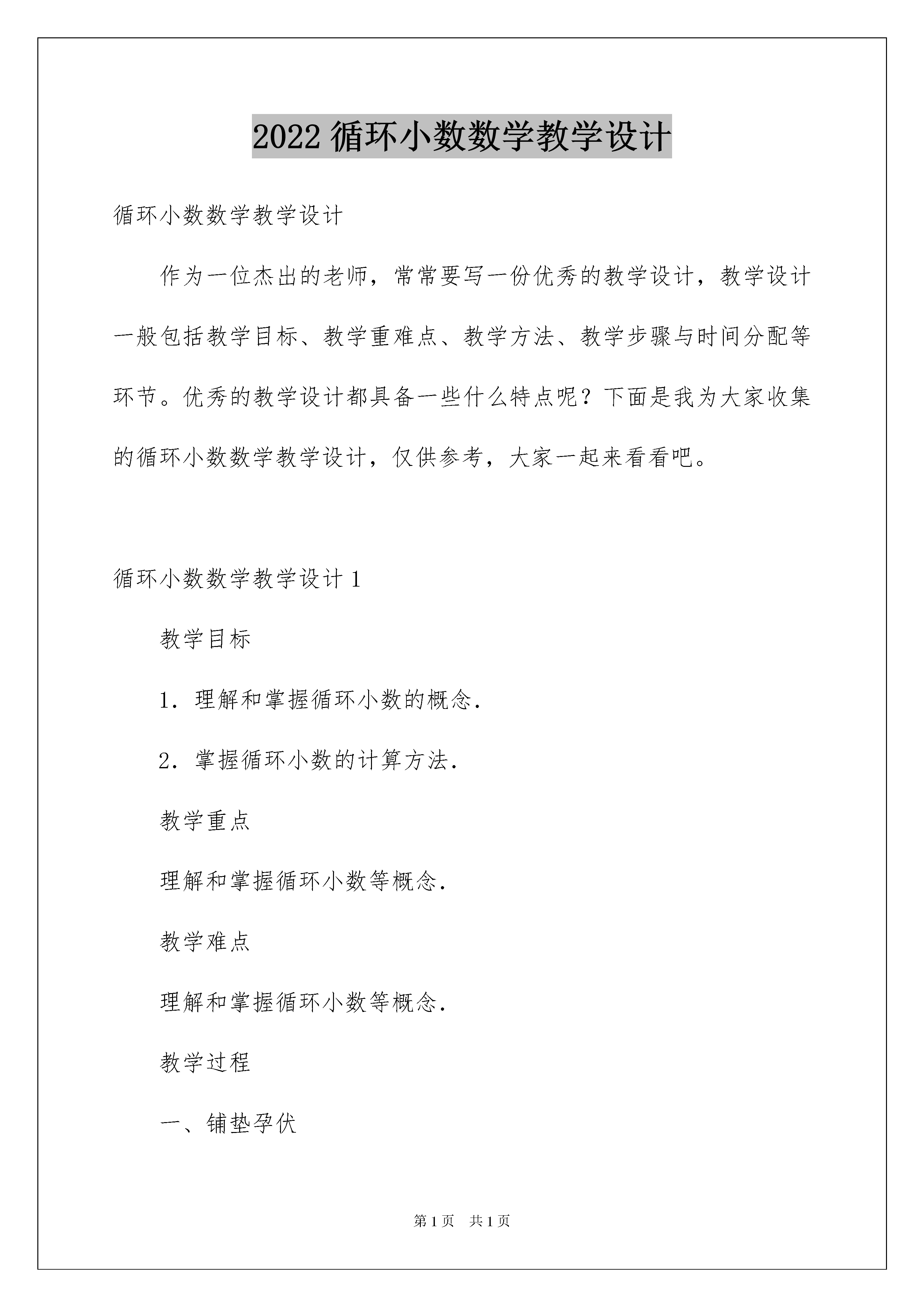 2022 循环小数数学教学设计

循环小数数学教学设计

作为一位杰出的老师，常常要写一份优秀的教学设计，教学设计一般包括教学目标、教学重难点、教学方法、教学步骤与时间分配等环节。优秀的教学设计都具备一些什么特点呢？下面是我为大家收集的循环小数数学教学设计，仅供参考，大家一起来看看吧。

循环小数数学教学设计 1

教学目标

1．理解和掌握循环小数的概念．

2．掌握循环小数的计算方法．

教学重点

理解和掌握循环小数等概念．

教学难点

理解和掌握循环小数等概念．

教学过程

一、铺垫孕伏

第 1 页　共 1 页